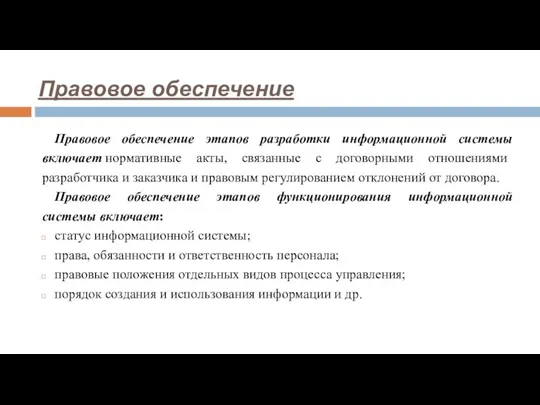 Правовое обеспечение

Правовое обеспечение этапов разработки информационной системы включает нормативные акты, связанные с договорными отношениями разработчика и заказчика и правовым регулированием отклонений от договора.

Правовое обеспечение этапов функционирования информационной системы включает:

статус информационной системы;

права, обязанности и ответственность персонала;

правовые положения отдельных видов процесса управления;

порядок создания и использования информации и др.